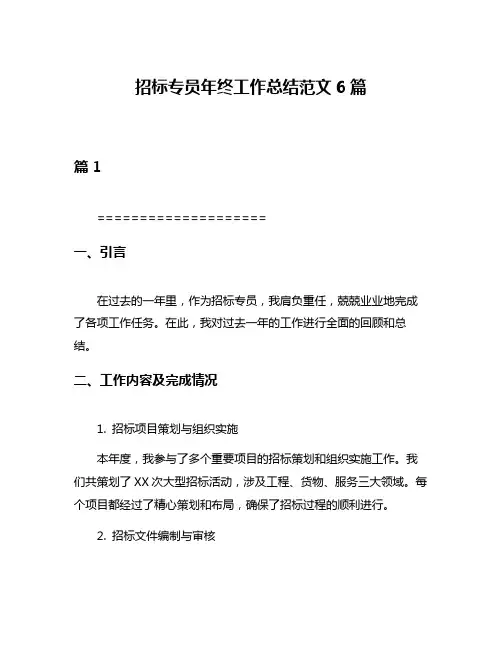 招标专员年终工作总结范文 6 篇

篇 1

====================

一、引言

在过去的一年里，作为招标专员，我肩负重任，兢兢业业地完成了各项工作任务。在此，我对过去一年的工作进行全面的回顾和总结。

二、工作内容及完成情况

1. 招标项目策划与组织实施

本年度，我参与了多个重要项目的招标策划和组织实施工作。我们共策划了 XX 次大型招标活动，涉及工程、货物、服务三大领域。每个项目都经过了精心策划和布局，确保了招标过程的顺利进行。

2. 招标文件编制与审核